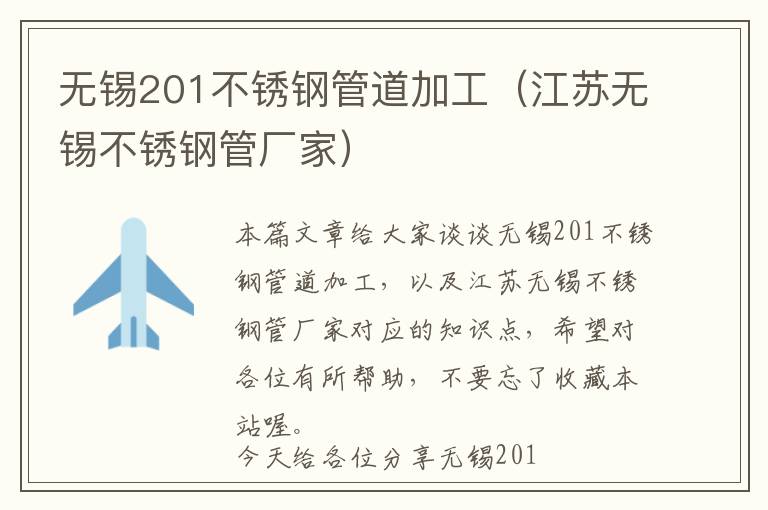 无锡201不锈钢管道加工（江苏无锡不锈钢管厂家）

本篇文章给大家谈谈无锡201不锈钢管道加工，以及江苏无锡不锈钢管厂家对应的知识点，希望对各位有所帮助，不要忘了收藏本站喔。
今天给各位分享无锡201